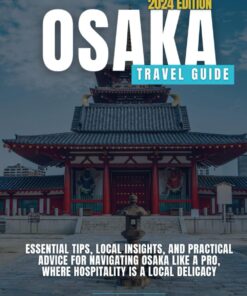 2024 EDITION

OSAKA

TRAVEL GUIDE

ESSENTIAL TIPS, LOCAL INSIGHTS, AND PRACTICAL ADVICE FOR NAVIGATING OSAKA LIKE A PRO, WHERE HOSPITALITY IS A LOCAL DELICACY